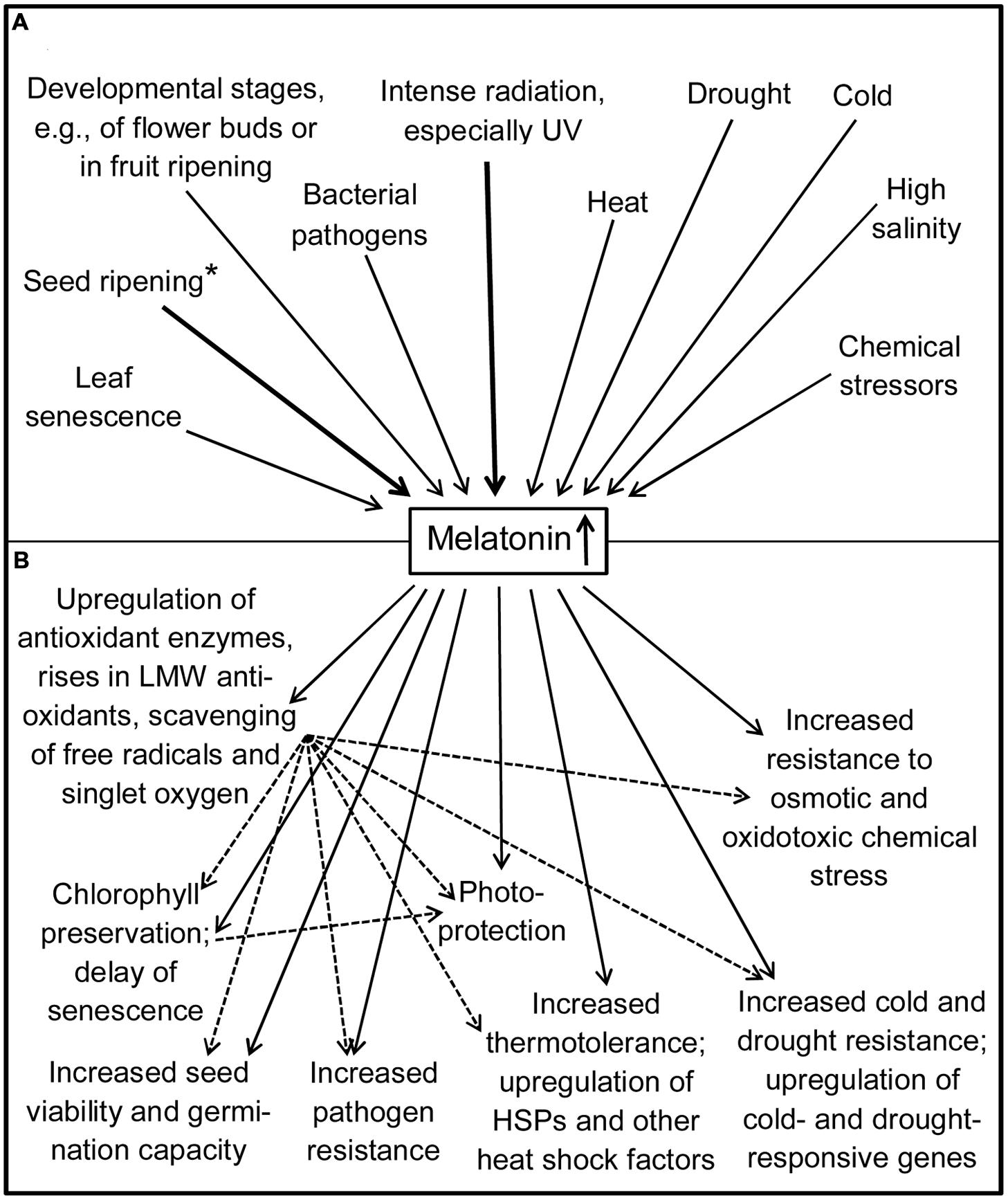 A

Developmental stages, e.g., of flower buds or in fruit ripening

Intense radiation, especially UV

Drought

Cold

Bacterial pathogens

Heat

High salinity

Seed ripening*

Chemical stressors

Leaf senescence

Melatonin↑

B

Upregulation of antioxidant enzymes, rises in LMW antioxidants, scavenging of free radicals and singlet oxygen

Increased resistance to osmotic and oxidotoxic chemical stress

Chlorophyll preservation; delay of senescence

Photoprotection

Increased seed viability and germination capacity

Increased pathogen resistance

Increased thermotolerance; upregulation of HSPs and other heat shock factors

Increased cold and drought resistance; upregulation of cold- and drought-responsive genes